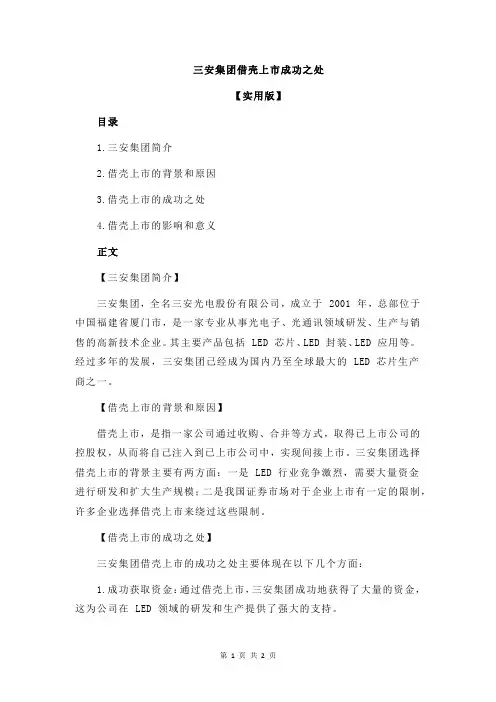 三安集团借壳上市成功之处

【实用版】

目录

1.三安集团简介

2.借壳上市的背景和原因

3.借壳上市的成功之处

4.借壳上市的影响和意义

正文

【三安集团简介】

三安集团，全名三安光电股份有限公司，成立于 2001 年，总部位于中国福建省厦门市，是一家专业从事光电子、光通讯领域研发、生产与销售的高新技术企业。其主要产品包括 LED 芯片、LED 封装、LED 应用等。经过多年的发展，三安集团已经成为国内乃至全球最大的 LED 芯片生产商之一。

【借壳上市的背景和原因】

借壳上市，是指一家公司通过收购、合并等方式，取得已上市公司的控股权，从而将自己注入到已上市公司中，实现间接上市。三安集团选择借壳上市的背景主要有两方面：一是 LED 行业竞争激烈，需要大量资金进行研发和扩大生产规模；二是我国证券市场对于企业上市有一定的限制，许多企业选择借壳上市来绕过这些限制。

【借壳上市的成功之处】

三安集团借壳上市的成功之处主要体现在以下几个方面：

1.成功获取资金：通过借壳上市，三安集团成功地获得了大量的资金，这为公司在 LED 领域的研发和生产提供了强大的支持。

第 1 页 共 2 页